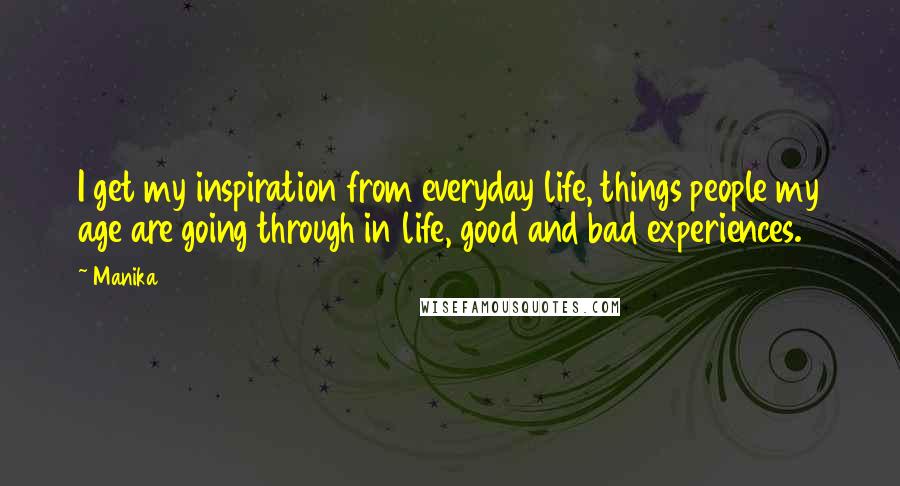 I get my inspiration from everyday life, things people my age are going through in life, good and bad experiences.

~ Manika

WISEFAMOUSQUOTES.COM